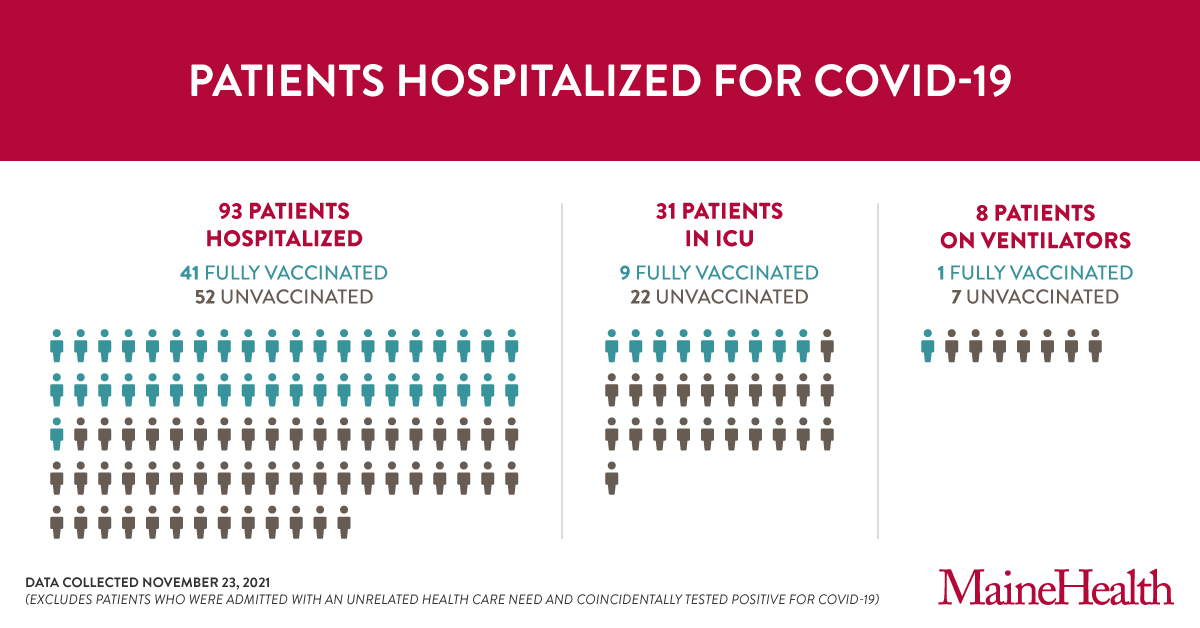 PATIENTS HOSPITALIZED FOR COVID-19

93 PATIENTS HOSPITALIZED
41 FULLY VACCINATED
52 UNVACCINATED

31 PATIENTS IN ICU
9 FULLY VACCINATED
22 UNVACCINATED

8 PATIENTS ON VENTILATORS
1 FULLY VACCINATED
7 UNVACCINATED

DATA COLLECTED NOVEMBER 23, 2021
(EXCLUDES PATIENTS WHO WERE ADMITTED WITH AN UNRELATED HEALTH CARE NEED AND COINCIDENTALLY TESTED POSITIVE FOR COVID-19)

MaineHealth